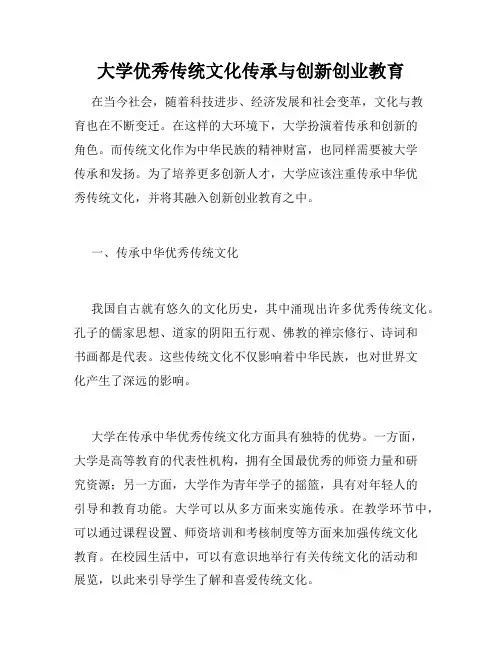 大学优秀传统文化传承与创新创业教育

在当今社会，随着科技进步、经济发展和社会变革，文化与教育也在不断变迁。在这样的大环境下，大学扮演着传承和创新的角色。而传统文化作为中华民族的精神财富，也同样需要被大学传承和发扬。为了培养更多创新人才，大学应该注重传承中华优秀传统文化，并将其融入创新创业教育之中。

一、传承中华优秀传统文化

我国自古就有悠久的文化历史，其中涌现出许多优秀传统文化。孔子的儒家思想、道家的阴阳五行观、佛教的禅宗修行、诗词和书画都是代表。这些传统文化不仅影响着中华民族，也对世界文化产生了深远的影响。

大学在传承中华优秀传统文化方面具有独特的优势。一方面，大学是高等教育的代表性机构，拥有全国最优秀的师资力量和研究资源；另一方面，大学作为青年学子的摇篮，具有对年轻人的引导和教育功能。大学可以从多方面来实施传承。在教学环节中，可以通过课程设置、师资培训和考核制度等方面来加强传统文化教育。在校园生活中，可以有意识地举行有关传统文化的活动和展览，以此来引导学生了解和喜爱传统文化。